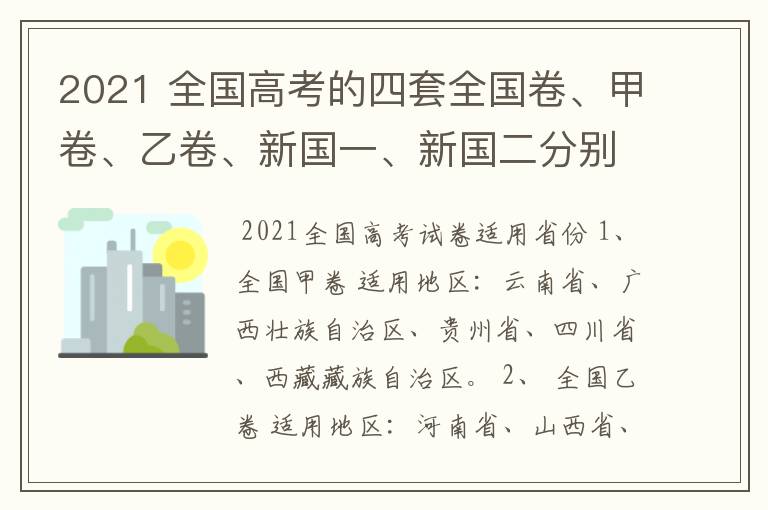 2021 全国高考的四套全国卷、甲卷、乙卷、新国一、新国二分别

2021全国高考试卷适用省份 1、全国甲卷 适用地区：云南省、广西壮族自治区、贵州省、四川省、西藏藏族自治区。 2、 全国乙卷 适用地区：河南省、山西省、